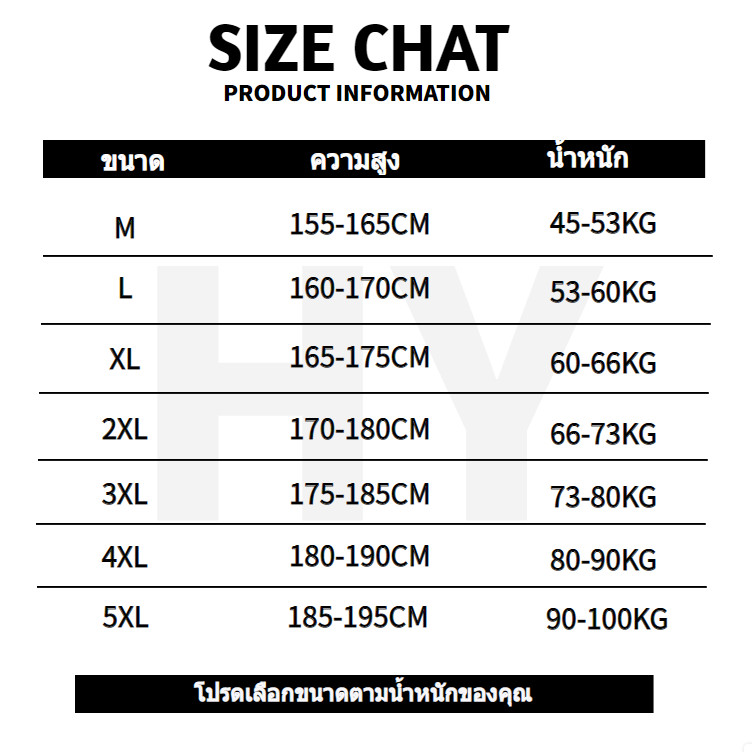 SIZE CHAT
PRODUCT INFORMATION

| ขนาด | ความสูง | น้ำหนัก |
|---|---|---|
| M | 155-165CM | 45-53KG |
| L | 160-170CM | 53-60KG |
| XL | 165-175CM | 60-66KG |
| 2XL | 170-180CM | 66-73KG |
| 3XL | 175-185CM | 73-80KG |
| 4XL | 180-190CM | 80-90KG |
| 5XL | 185-195CM | 90-100KG |

HY

โปรดเลือกขนาดตามน้ำหนักของคุณ